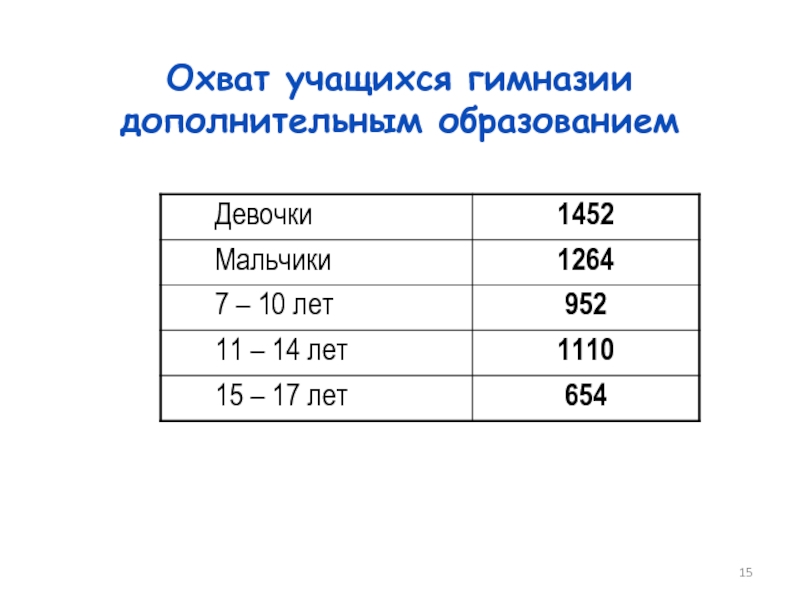 Охват учащихся гимназии дополнительным образованием

| Девочки | 1452 |
|---|---|
| Мальчики | 1264 |
| 7 – 10 лет | 952 |
| 11 – 14 лет | 1110 |
| 15 – 17 лет | 654 |

15